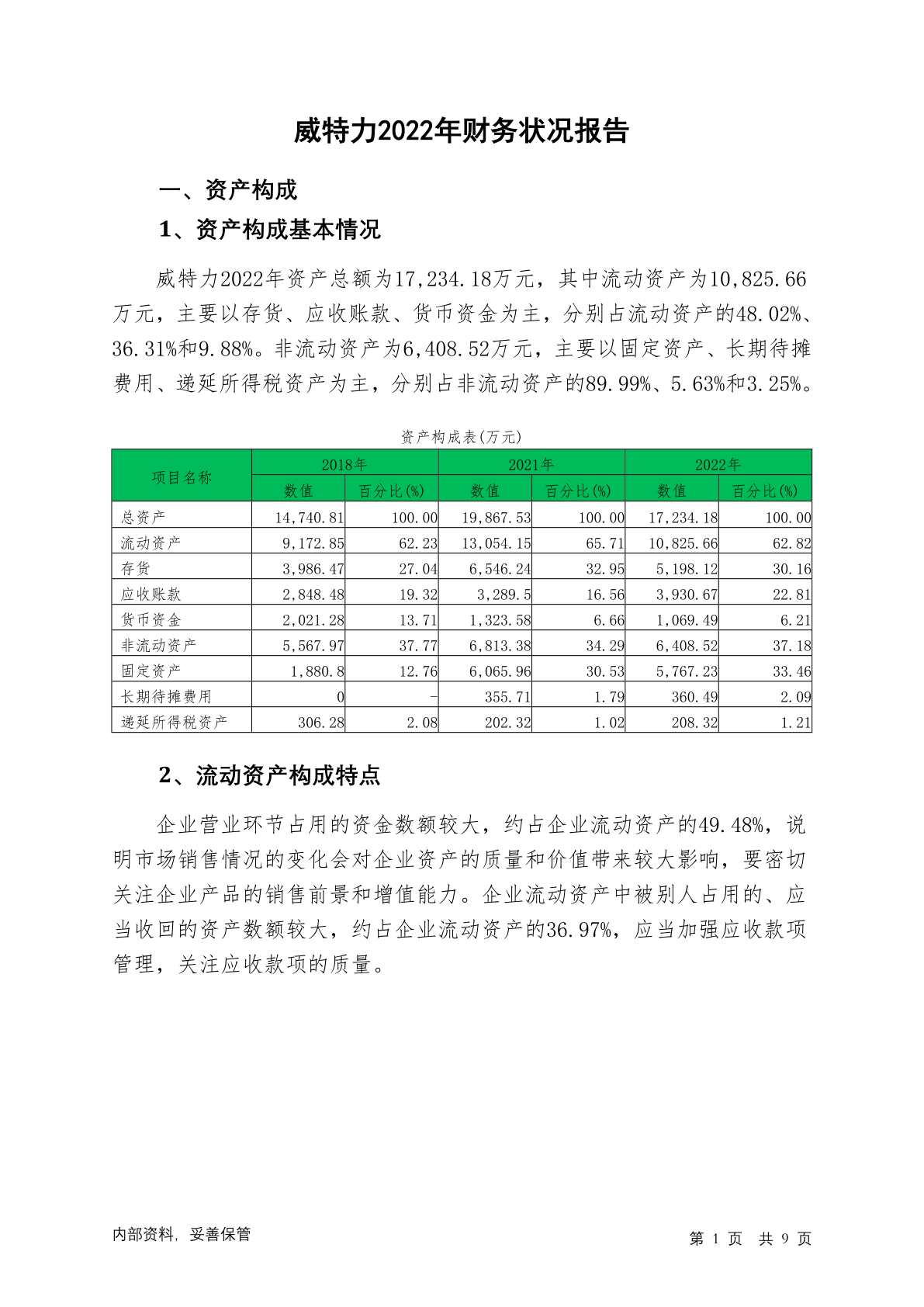 威特力2022年财务状况报告

一、资产构成

1、资产构成基本情况

威特力2022年资产总额为17,234.18万元，其中流动资产为10,825.66万元，主要以存货、应收账款、货币资金为主，分别占流动资产的48.02%、36.31%和9.88%。非流动资产为6,408.52万元，主要以固定资产、长期待摊费用、递延所得税资产为主，分别占非流动资产的89.99%、5.63%和3.25%。

资产构成表(万元)

| 项目名称 | 2018年 数值 | 2018年 百分比(%) | 2021年 数值 | 2021年 百分比(%) | 2022年 数值 | 2022年 百分比(%) |
|---|---|---|---|---|---|---|
| 总资产 | 14,740.81 | 100.00 | 19,867.53 | 100.00 | 17,234.18 | 100.00 |
| 流动资产 | 9,172.85 | 62.23 | 13,054.15 | 65.71 | 10,825.66 | 62.82 |
| 存货 | 3,986.47 | 27.04 | 6,546.24 | 32.95 | 5,198.12 | 30.16 |
| 应收账款 | 2,848.48 | 19.32 | 3,289.5 | 16.56 | 3,930.67 | 22.81 |
| 货币资金 | 2,021.28 | 13.71 | 1,323.58 | 6.66 | 1,069.49 | 6.21 |
| 非流动资产 | 5,567.97 | 37.77 | 6,813.38 | 34.29 | 6,408.52 | 37.18 |
| 固定资产 | 1,880.8 | 12.76 | 6,065.96 | 30.53 | 5,767.23 | 33.46 |
| 长期待摊费用 | 0 | - | 355.71 | 1.79 | 360.49 | 2.09 |
| 递延所得税资产 | 306.28 | 2.08 | 202.32 | 1.02 | 208.32 | 1.21 |

2、流动资产构成特点

企业营业环节占用的资金数额较大，约占企业流动资产的49.48%，说明市场销售情况的变化会对企业资产的质量和价值带来较大影响，要密切关注企业产品的销售前景和增值能力。企业流动资产中被别人占用的、应当收回的资产数额较大，约占企业流动资产的36.97%，应当加强应收款项管理，关注应收款项的质量。

内部资料，妥善保管

第 1 页 共 9 页